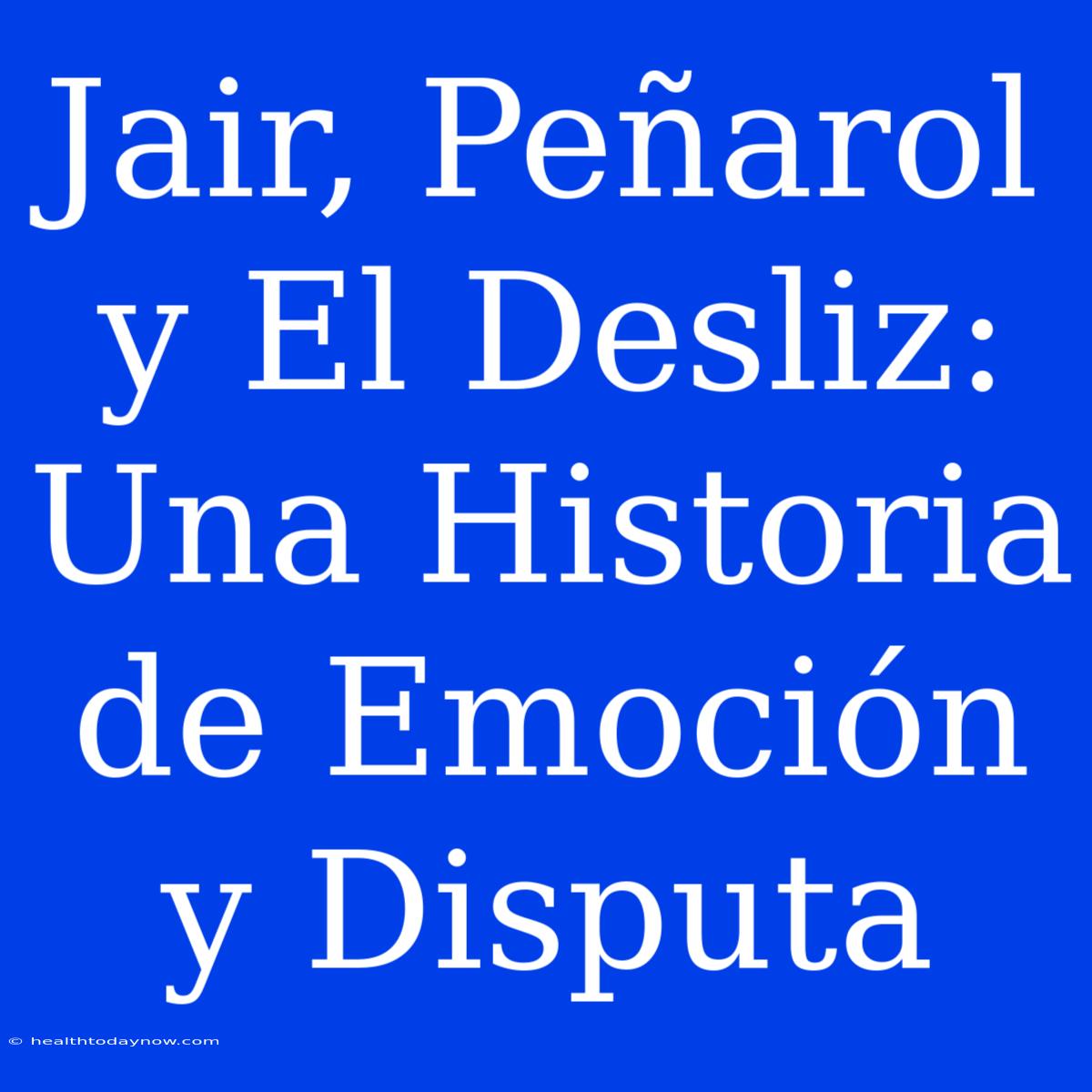 Jair, Peñarol y El Desliz: Una Historia de Emoción y Disputa

© healthtodaynow.com